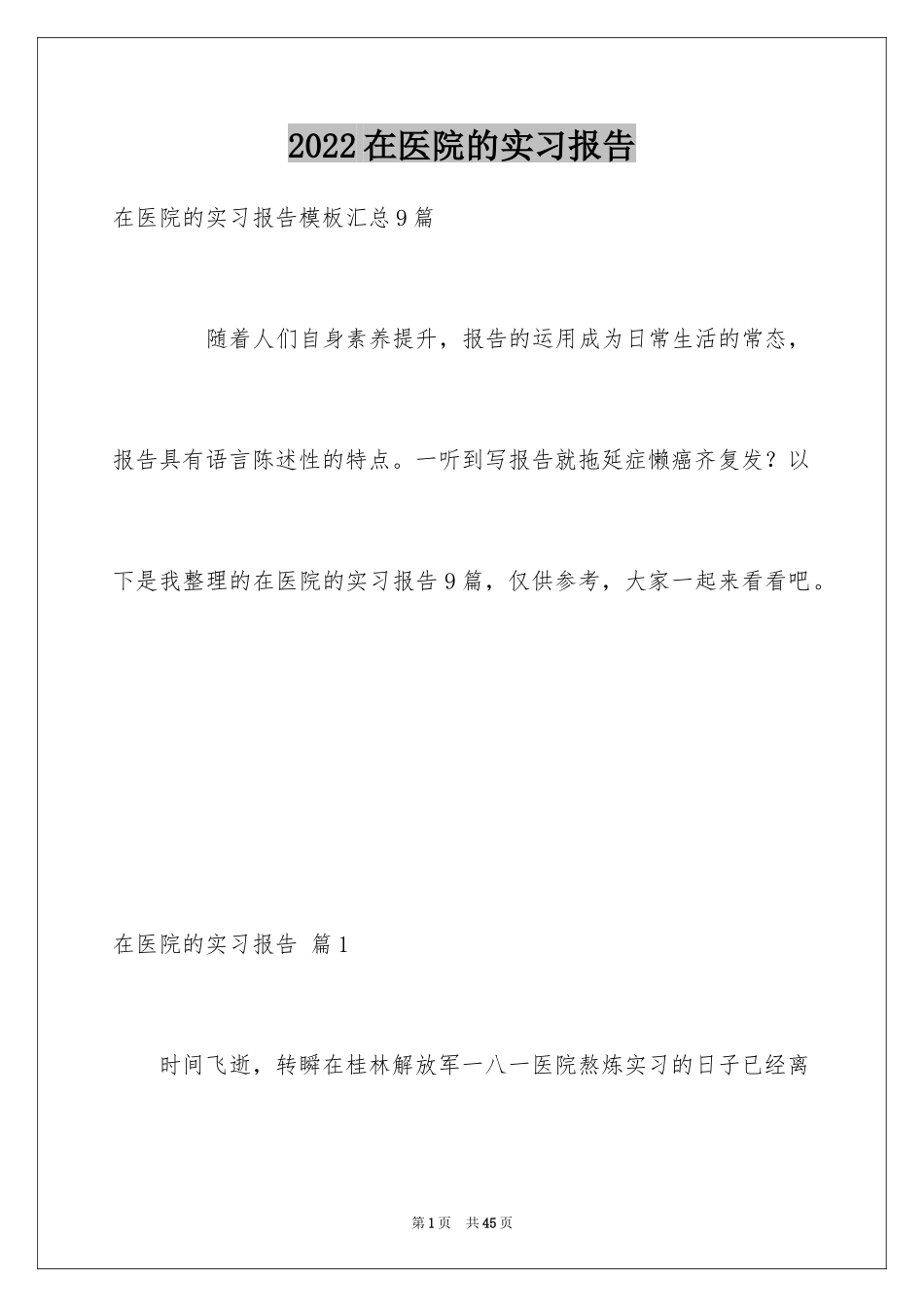 2022在医院的实习报告

在医院的实习报告模板汇总9篇

随着人们自身素养提升，报告的运用成为日常生活的常态，报告具有语言陈述性的特点。一听到写报告就拖延症懒癌齐复发？以下是我整理的在医院的实习报告9篇，仅供参考，大家一起来看看吧。

在医院的实习报告 篇1

时间飞逝，转瞬在桂林解放军一八一医院熬炼实习的日子已经离

第1页 共45页